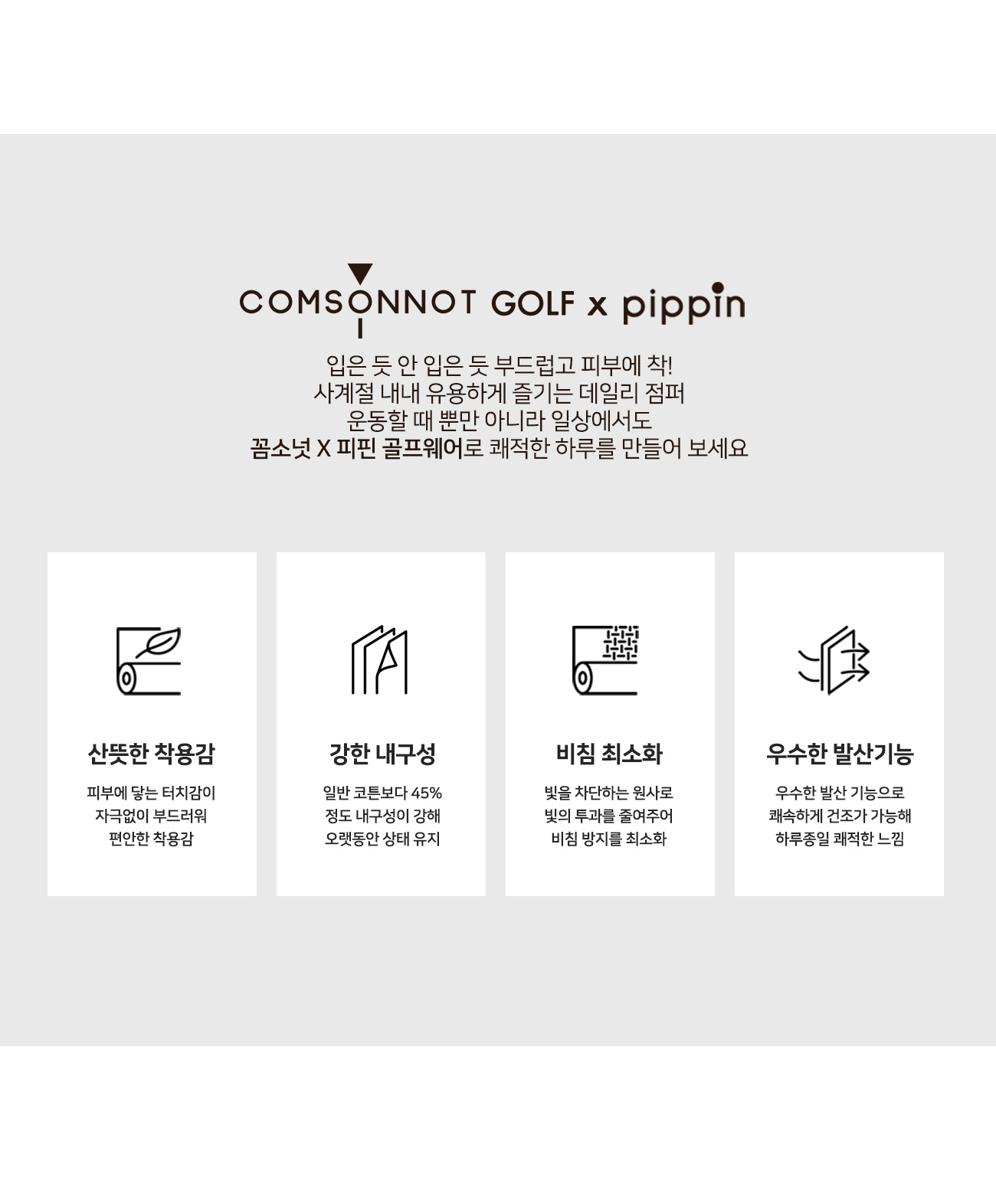 COMSONNOT GOLF x pippin

입은 듯 안 입은 듯 부드럽고 피부에 착!
사계절 내내 유용하게 즐기는 데일리 점퍼
운동할 때 뿐만 아니라 일상에서도
꼼소넛 X 피핀 골프웨어로 쾌적한 하루를 만들어 보세요

산뜻한 착용감

피부에 닿는 터치감이 자극없이 부드러워 편안한 착용감

강한 내구성

일반 코튼보다 45% 정도 내구성이 강해 오랫동안 상태 유지

비침 최소화

빛을 차단하는 원사로 빛의 투과를 줄여주어 비침 방지를 최소화

우수한 발산기능

우수한 발산 기능으로 쾌속하게 건조가 가능해 하루종일 쾌적한 느낌